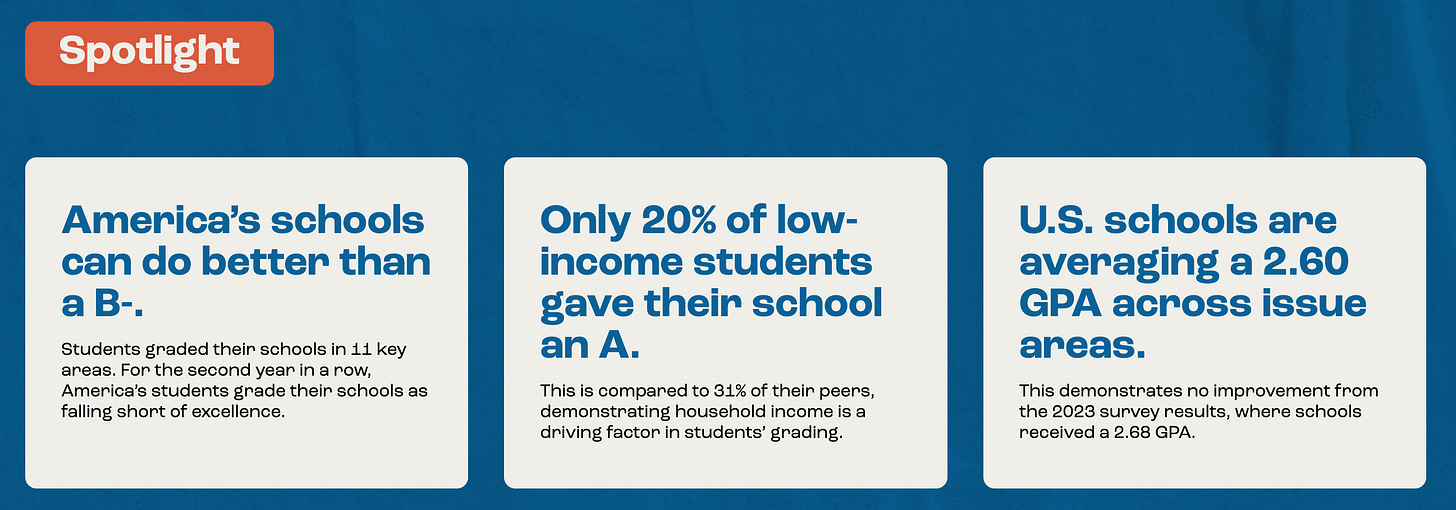 Spotlight

America's schools can do better than a B-.

Students graded their schools in 11 key areas. For the second year in a row, America's students grade their schools as falling short of excellence.

Only 20% of low-income students gave their school an A.

This is compared to 31% of their peers, demonstrating household income is a driving factor in students' grading.

U.S. schools are averaging a 2.60 GPA across issue areas.

This demonstrates no improvement from the 2023 survey results, where schools received a 2.68 GPA.